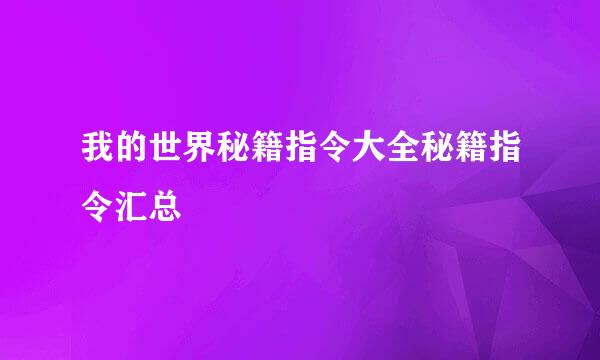 我的世界秘籍指令大全秘籍指令汇总